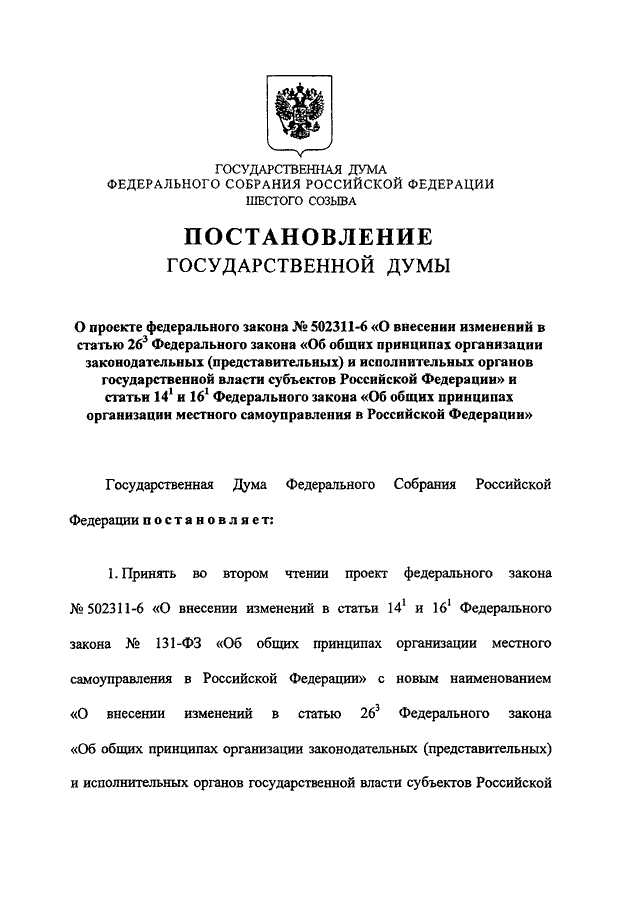 ГОСУДАРСТВЕННАЯ ДУМА
ФЕДЕРАЛЬНОГО СОБРАНИЯ РОССИЙСКОЙ ФЕДЕРАЦИИ
ШЕСТОГО СОЗЫВА

ПОСТАНОВЛЕНИЕ
ГОСУДАРСТВЕННОЙ ДУМЫ

О проекте федерального закона № 502311-6 «О внесении изменений в статью $26^3$ Федерального закона «Об общих принципах организации законодательных (представительных) и исполнительных органов государственной власти субъектов Российской Федерации» и статьи $14^1$ и $16^1$ Федерального закона «Об общих принципах организации местного самоуправления в Российской Федерации»

Государственная Дума Федерального Собрания Российской Федерации постановляет:

1. Принять во втором чтении проект федерального закона № 502311-6 «О внесении изменений в статьи $14^1$ и $16^1$ Федерального закона № 131-ФЗ «Об общих принципах организации местного самоуправления в Российской Федерации» с новым наименованием «О внесении изменений в статью $26^3$ Федерального закона «Об общих принципах организации законодательных (представительных) и исполнительных органов государственной власти субъектов Российской